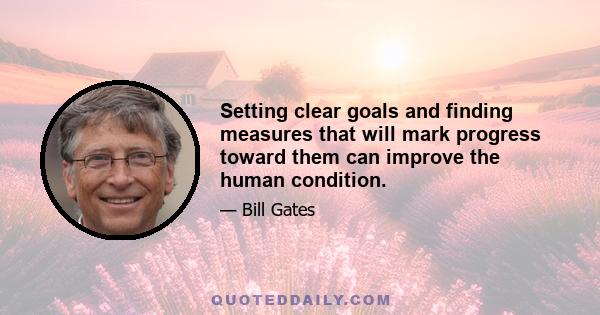 Setting clear goals and finding measures that will mark progress toward them can improve the human condition.

— Bill Gates

QUOTEDDAILY.COM